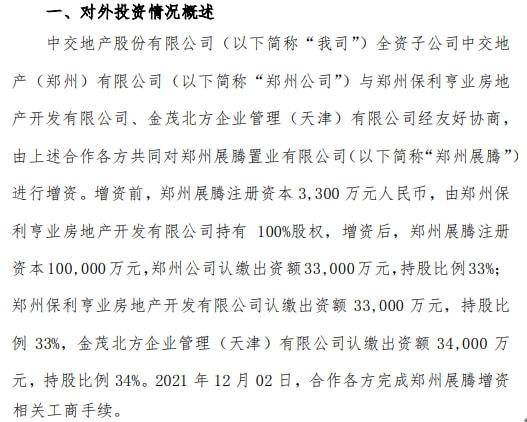 一、对外投资情况概述

中交地产股份有限公司（以下简称“我司”）全资子公司中交地产（郑州）有限公司（以下简称“郑州公司”）与郑州保利亨业房地产开发有限公司、金茂北方企业管理（天津）有限公司经友好协商，由上述合作各方共同对郑州展腾置业有限公司（以下简称“郑州展腾”）进行增资。增资前，郑州展腾注册资本 3,300 万元人民币，由郑州保利亨业房地产开发有限公司持有 100%股权，增资后，郑州展腾注册资本100,000万元，郑州公司认缴出资额33,000万元，持股比例33%；郑州保利亨业房地产开发有限公司认缴出资额 33,000 万元，持股比例 33%，金茂北方企业管理（天津）有限公司认缴出资额 34,000 万元，持股比例 34%。2021 年 12 月 02 日，合作各方完成郑州展腾增资相关工商手续。